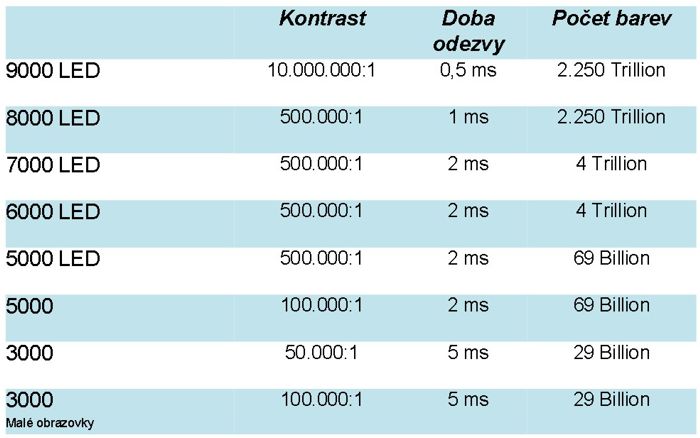 | | Kontrast | Doba odezvy | Počet barev |
|---|---|---|---|
| 9000 LED | 10.000.000:1 | 0,5 ms | 2.250 Trillion |
| 8000 LED | 500.000:1 | 1 ms | 2.250 Trillion |
| 7000 LED | 500.000:1 | 2 ms | 4 Trillion |
| 6000 LED | 500.000:1 | 2 ms | 4 Trillion |
| 5000 LED | 500.000:1 | 2 ms | 69 Billion |
| 5000 | 100.000:1 | 2 ms | 69 Billion |
| 3000 | 50.000:1 | 5 ms | 29 Billion |
| 3000 Malé obrazovky | 100.000:1 | 5 ms | 29 Billion |